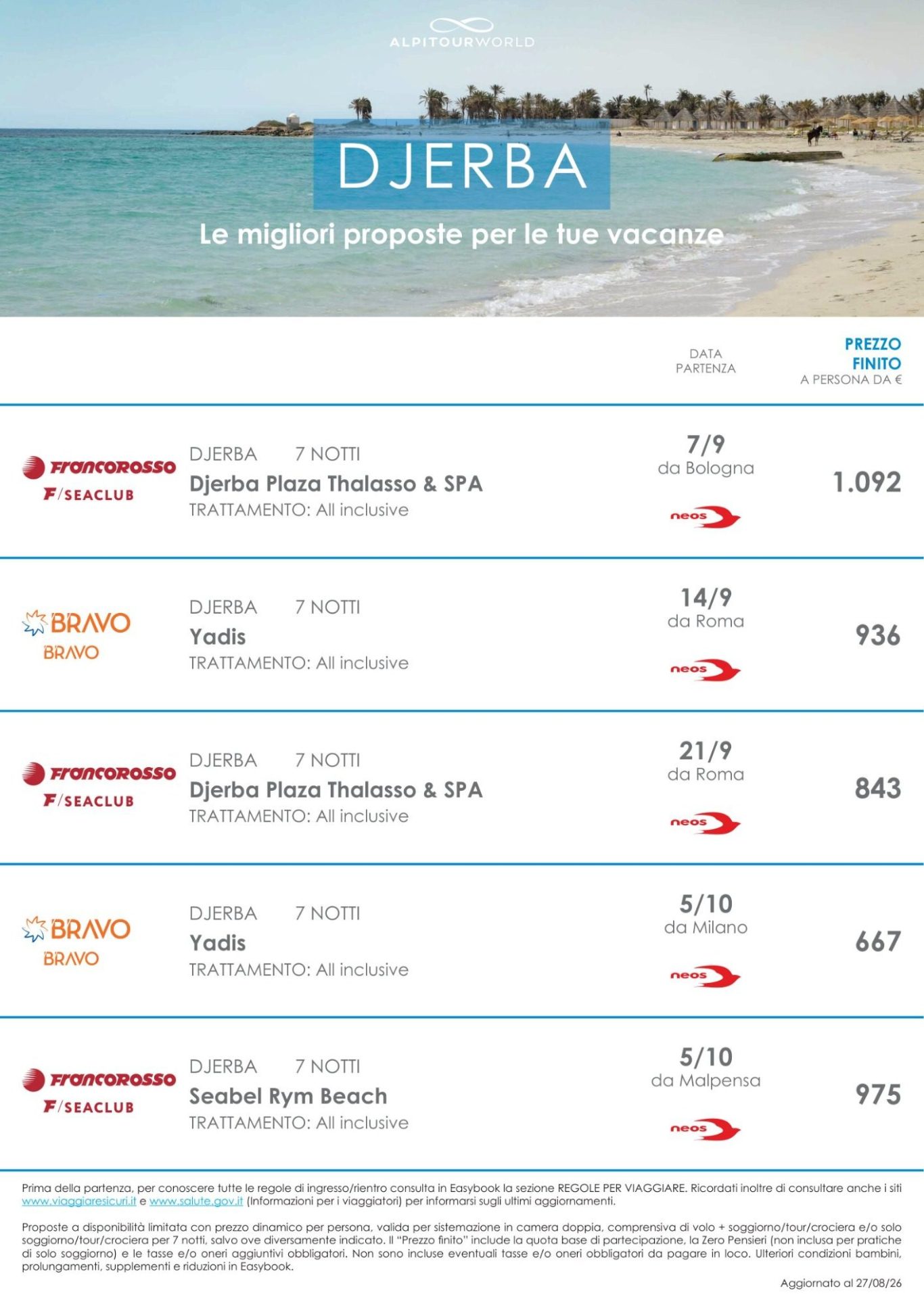 ALPITOURWORLD

DJERBA

Le migliori proposte per le tue vacanze

DATA PARTENZA

PREZZO FINITO
A PERSONA DA €

francorosso
F/SEACLUB

DJERBA 7 NOTTI
Djerba Plaza Thalasso & SPA
TRATTAMENTO: All inclusive

7/9
da Bologna
neos

1.092

BRAVO
BRAVO

DJERBA 7 NOTTI
Yadis
TRATTAMENTO: All inclusive

14/9
da Roma
neos

936

francorosso
F/SEACLUB

DJERBA 7 NOTTI
Djerba Plaza Thalasso & SPA
TRATTAMENTO: All inclusive

21/9
da Roma
neos

843

BRAVO
BRAVO

DJERBA 7 NOTTI
Yadis
TRATTAMENTO: All inclusive

5/10
da Milano
neos

667

francorosso
F/SEACLUB

DJERBA 7 NOTTI
Seabel Rym Beach
TRATTAMENTO: All inclusive

5/10
da Malpensa
neos

975

Prima della partenza, per conoscere tutte le regole di ingresso/rientro consulta in Easybook la sezione REGOLE PER VIAGGIARE. Ricordati inoltre di consultare anche i siti www.viaggiaresicuri.it e www.salute.gov.it (Informazioni per i viaggiatori) per informarsi sugli ultimi aggiornamenti.

Proposte a disponibilità limitata con prezzo dinamico per persona, valida per sistemazione in camera doppia, comprensiva di volo + soggiorno/tour/crociera e/o solo soggiorno/tour/crociera per 7 notti, salvo ove diversamente indicato. Il "Prezzo finito" include la quota base di partecipazione, la Zero Pensieri (non inclusa per pratiche di solo soggiorno) e le tasse e/o oneri aggiuntivi obbligatori. Non sono incluse eventuali tasse e/o oneri obbligatori da pagare in loco. Ulteriori condizioni bambini, prolungamenti, supplementi e riduzioni in Easybook.

Aggiornato al 27/08/26